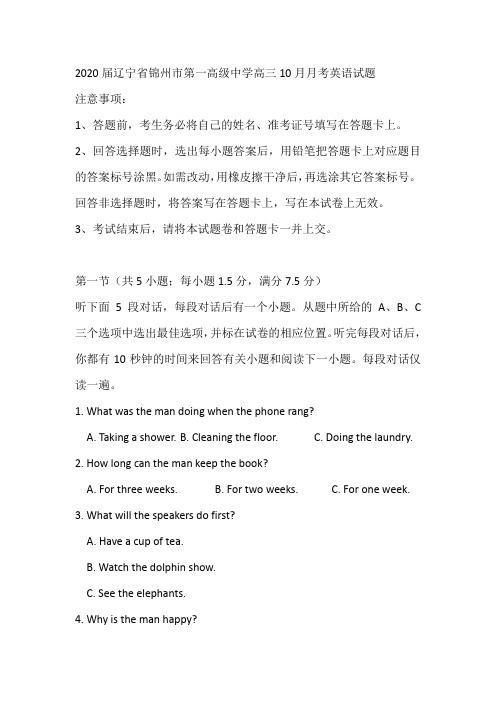 2020 届辽宁省锦州市第一高级中学高三 10 月月考英语试题

注意事项：

1、答题前，考生务必将自己的姓名、准考证号填写在答题卡上。

2、回答选择题时，选出每小题答案后，用铅笔把答题卡上对应题目的答案标号涂黑。如需改动，用橡皮擦干净后，再选涂其它答案标号。回答非选择题时，将答案写在答题卡上，写在本试卷上无效。

3、考试结束后，请将本试题卷和答题卡一并上交。

第一节（共 5 小题；每小题 1.5 分，满分 7.5 分）

听下面 5 段对话，每段对话后有一个小题。从题中所给的 A、B、C 三个选项中选出最佳选项，并标在试卷的相应位置。听完每段对话后，你都有 10 秒钟的时间来回答有关小题和阅读下一小题。每段对话仅读一遍。

1. What was the man doing when the phone rang?

A. Taking a shower. B. Cleaning the floor. C. Doing the laundry.

2. How long can the man keep the book?

A. For three weeks. B. For two weeks. C. For one week.

3. What will the speakers do first?

A. Have a cup of tea.

B. Watch the dolphin show.

C. See the elephants.

4. Why is the man happy?